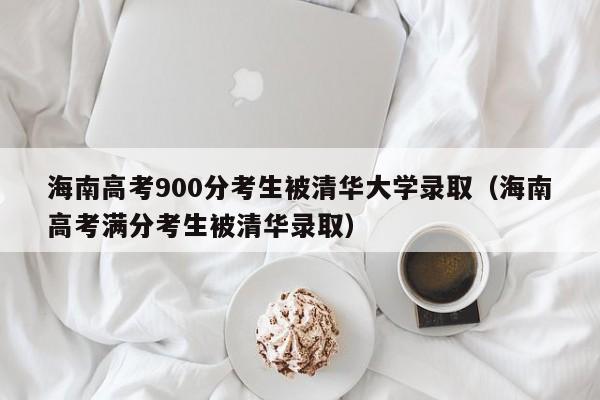 海南高考900分考生被清华大学录取（海南高考满分考生被清华录取）